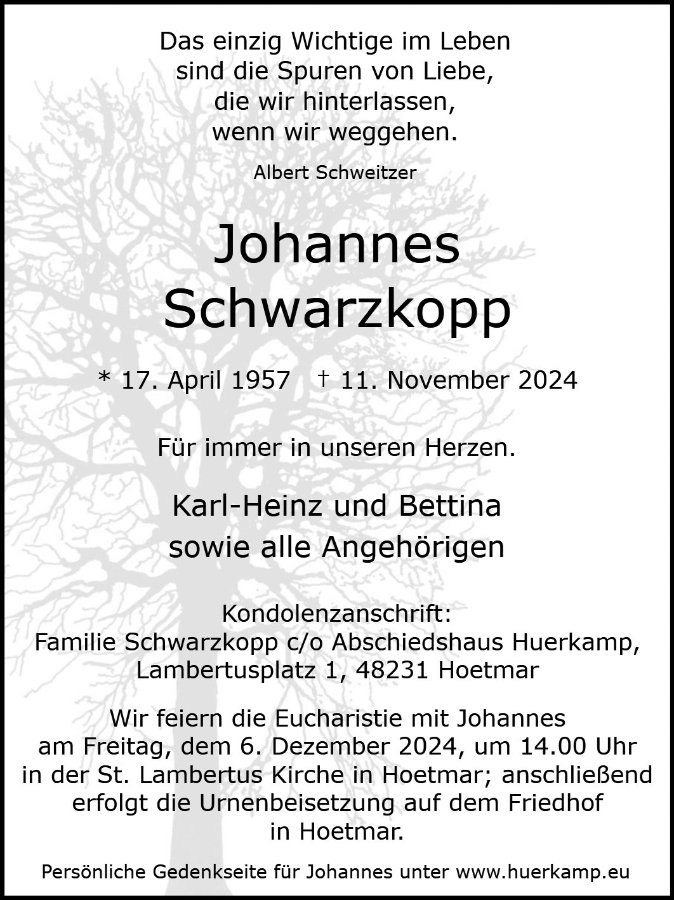 Das einzig Wichtige im Leben
sind die Spuren von Liebe,
die wir hinterlassen,
wenn wir weggehen.

Albert Schweitzer

Johannes
Schwarzkopp

* 17. April 1957 † 11. November 2024

Für immer in unseren Herzen.

Karl-Heinz und Bettina
sowie alle Angehörigen

Kondolenzanschrift:
Familie Schwarzkopp c/o Abschiedshaus Huerkamp,
Lambertusplatz 1, 48231 Hoetmar

Wir feiern die Eucharistie mit Johannes am Freitag, dem 6. Dezember 2024, um 14.00 Uhr in der St. Lambertus Kirche in Hoetmar; anschließend erfolgt die Urnenbeisetzung auf dem Friedhof in Hoetmar.

Persönliche Gedenkseite für Johannes unter www.huerkamp.eu